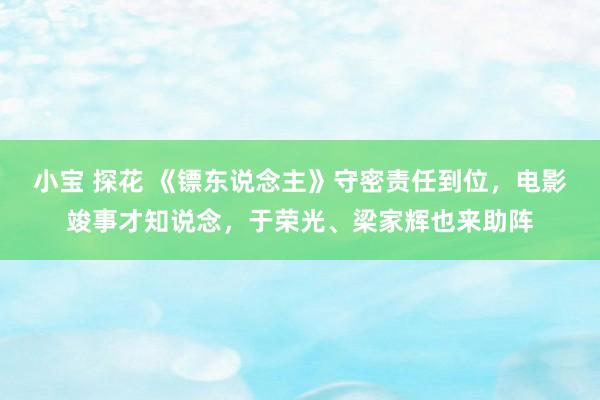 小宝 探花 《镖东说念主》守密责任到位，电影竣事才知说念，于荣光、梁家辉也来助阵